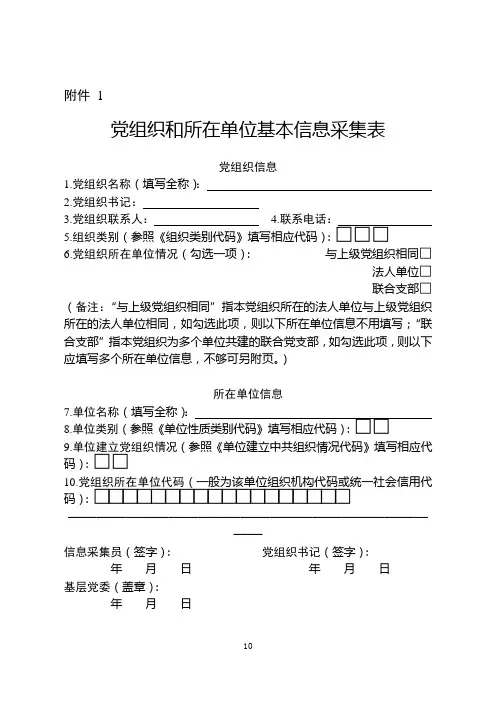 附件 1

党组织和所在单位基本信息采集表

党组织信息

1.党组织名称（填写全称）：

2.党组织书记：

3.党组织联系人：　　　　4.联系电话：

5.组织类别（参照《组织类别代码》填写相应代码）：□□□

6.党组织所在单位情况（勾选一项）：　与上级党组织相同□

法人单位□

联合支部□

（备注：“与上级党组织相同”指本党组织所在的法人单位与上级党组织所在的法人单位相同，如勾选此项，则以下所在单位信息不用填写；“联合支部”指本党组织为多个单位共建的联合党支部，如勾选此项，则以下应填写多个所在单位信息，不够可另附页。）

所在单位信息

7.单位名称（填写全称）：

8.单位类别（参照《单位性质类别代码》填写相应代码）：□□

9.单位建立党组织情况（参照《单位建立中共组织情况代码》填写相应代码）：□□

10.党组织所在单位代码（一般为该单位组织机构代码或统一社会信用代码）：□□□□□□□□□□□□□□□□□□

信息采集员（签字）：　　　　党组织书记（签字）：

年　月　日　　　　年　月　日

基层党委（盖章）：

年　月　日

10